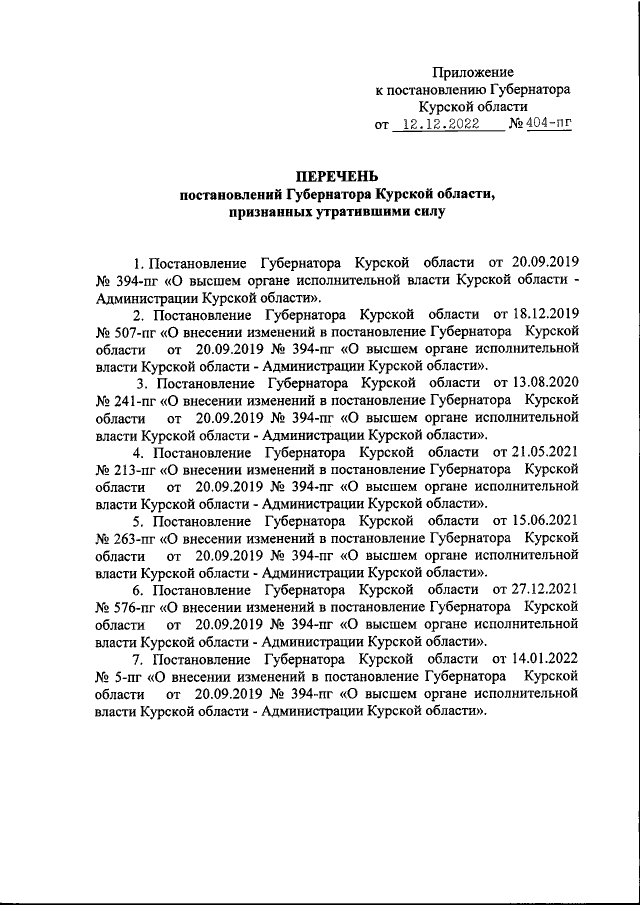 Приложение
к постановлению Губернатора
Курской области
от 12.12.2022 № 404-пг

ПЕРЕЧЕНЬ
постановлений Губернатора Курской области,
признанных утратившими силу

1. Постановление Губернатора Курской области от 20.09.2019 № 394-пг «О высшем органе исполнительной власти Курской области - Администрации Курской области».

2. Постановление Губернатора Курской области от 18.12.2019 № 507-пг «О внесении изменений в постановление Губернатора Курской области от 20.09.2019 № 394-пг «О высшем органе исполнительной власти Курской области - Администрации Курской области».

3. Постановление Губернатора Курской области от 13.08.2020 № 241-пг «О внесении изменений в постановление Губернатора Курской области от 20.09.2019 № 394-пг «О высшем органе исполнительной власти Курской области - Администрации Курской области».

4. Постановление Губернатора Курской области от 21.05.2021 № 213-пг «О внесении изменений в постановление Губернатора Курской области от 20.09.2019 № 394-пг «О высшем органе исполнительной власти Курской области - Администрации Курской области».

5. Постановление Губернатора Курской области от 15.06.2021 № 263-пг «О внесении изменений в постановление Губернатора Курской области от 20.09.2019 № 394-пг «О высшем органе исполнительной власти Курской области - Администрации Курской области».

6. Постановление Губернатора Курской области от 27.12.2021 № 576-пг «О внесении изменений в постановление Губернатора Курской области от 20.09.2019 № 394-пг «О высшем органе исполнительной власти Курской области - Администрации Курской области».

7. Постановление Губернатора Курской области от 14.01.2022 № 5-пг «О внесении изменений в постановление Губернатора Курской области от 20.09.2019 № 394-пг «О высшем органе исполнительной власти Курской области - Администрации Курской области».